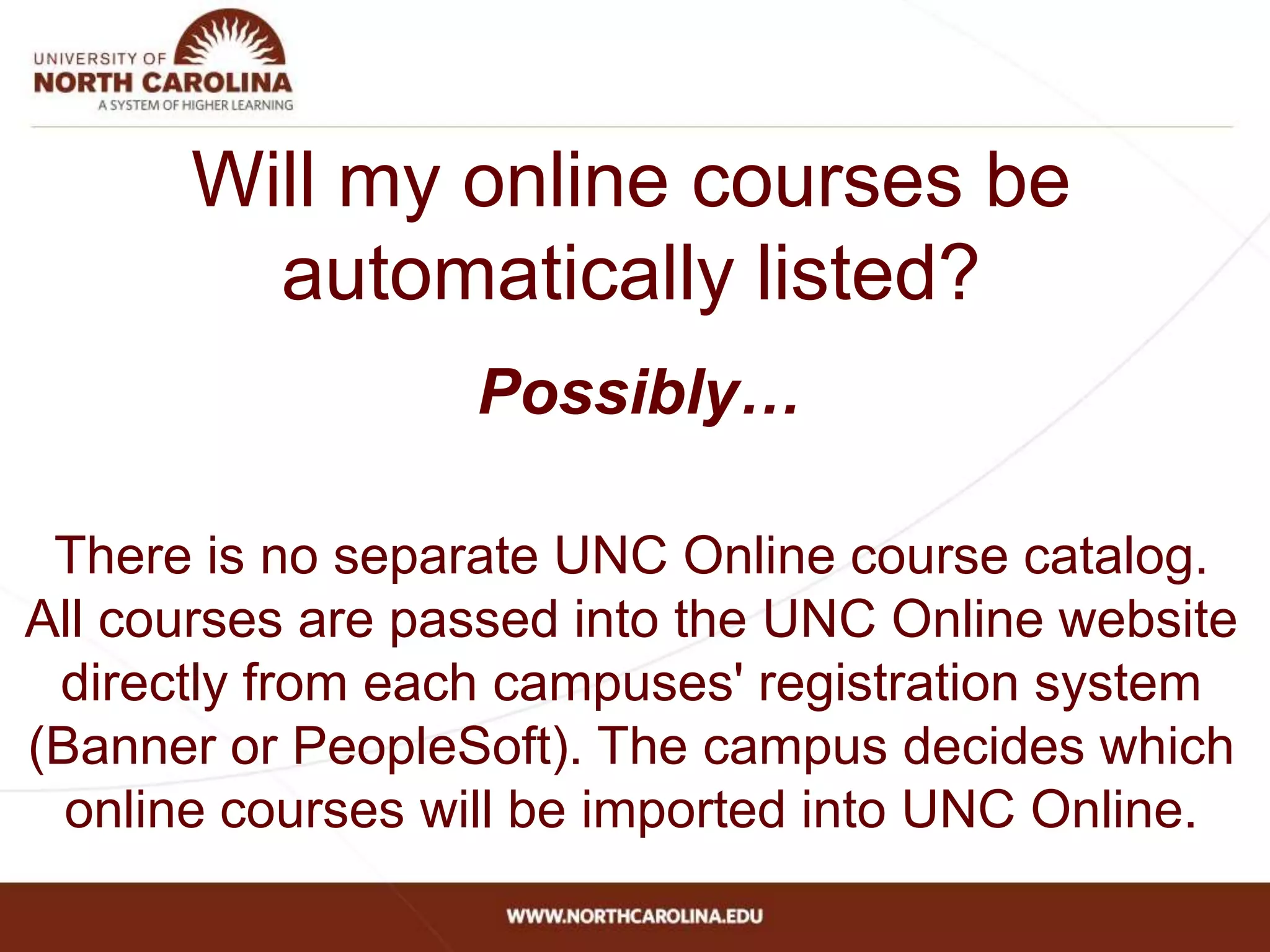 UNIVERSITY OF
NORTH CAROLINA
A SYSTEM OF HIGHER LEARNING

Will my online courses be automatically listed?

Possibly…

There is no separate UNC Online course catalog. All courses are passed into the UNC Online website directly from each campuses' registration system (Banner or PeopleSoft). The campus decides which online courses will be imported into UNC Online.

WWW.NORTHCAROLINA.EDU